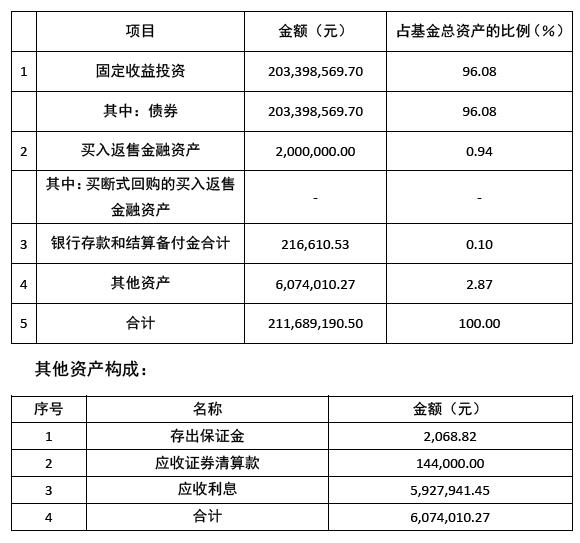 | | 项目 | 金额（元） | 占基金总资产的比例（%） |
|---|---|---|---|
| 1 | 固定收益投资 | 203,398,569.70 | 96.08 |
| | 其中：债券 | 203,398,569.70 | 96.08 |
| 2 | 买入返售金融资产 | 2,000,000.00 | 0.94 |
| | 其中：买断式回购的买入返售金融资产 | - | - |
| 3 | 银行存款和结算备付金合计 | 216,610.53 | 0.10 |
| 4 | 其他资产 | 6,074,010.27 | 2.87 |
| 5 | 合计 | 211,689,190.50 | 100.00 |

其他资产构成：

| 序号 | 名称 | 金额（元） |
|---|---|---|
| 1 | 存出保证金 | 2,068.82 |
| 2 | 应收证券清算款 | 144,000.00 |
| 3 | 应收利息 | 5,927,941.45 |
| 4 | 合计 | 6,074,010.27 |